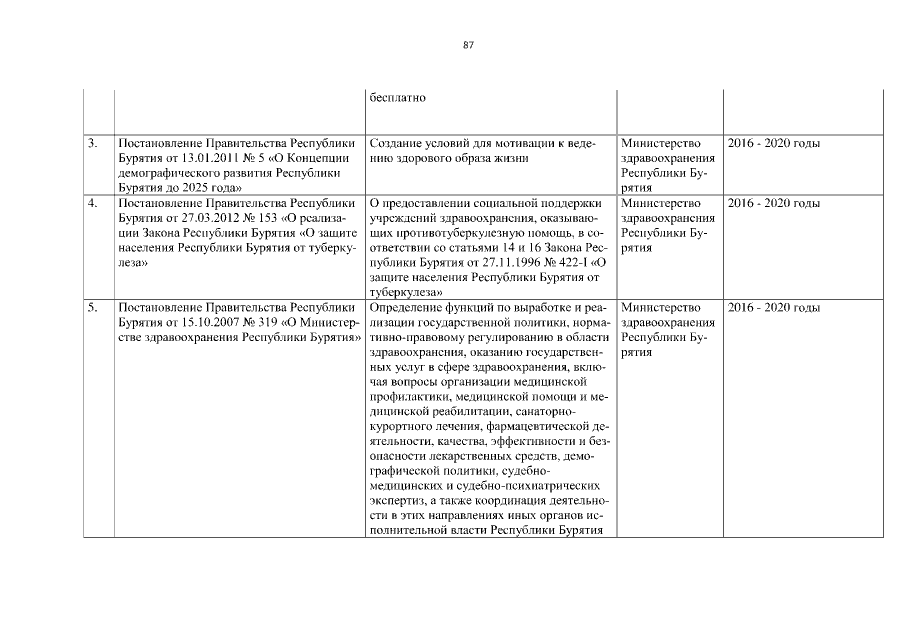 87

|  |  |  |  |  |
|---|---|---|---|---|
|  |  | бесплатно |  |  |
| 3. | Постановление Правительства Республики Бурятия от 13.01.2011 № 5 «О Концепции демографического развития Республики Бурятия до 2025 года» | Создание условий для мотивации к ведению здорового образа жизни | Министерство здравоохранения Республики Бурятия | 2016 - 2020 годы |
| 4. | Постановление Правительства Республики Бурятия от 27.03.2012 № 153 «О реализации Закона Республики Бурятия «О защите населения Республики Бурятия от туберкулеза» | О предоставлении социальной поддержки учреждений здравоохранения, оказывающих противотуберкулезную помощь, в соответствии со статьями 14 и 16 Закона Республики Бурятия от 27.11.1996 № 422-I «О защите населения Республики Бурятия от туберкулеза» | Министерство здравоохранения Республики Бурятия | 2016 - 2020 годы |
| 5. | Постановление Правительства Республики Бурятия от 15.10.2007 № 319 «О Министерстве здравоохранения Республики Бурятия» | Определение функций по выработке и реализации государственной политики, нормативно-правовому регулированию в области здравоохранения, оказанию государственных услуг в сфере здравоохранения, включая вопросы организации медицинской профилактики, медицинской помощи и медицинской реабилитации, санаторно-курортного лечения, фармацевтической деятельности, качества, эффективности и безопасности лекарственных средств, демографической политики, судебно-медицинских и судебно-психиатрических экспертиз, а также координация деятельности в этих направлениях иных органов исполнительной власти Республики Бурятия | Министерство здравоохранения Республики Бурятия | 2016 - 2020 годы |